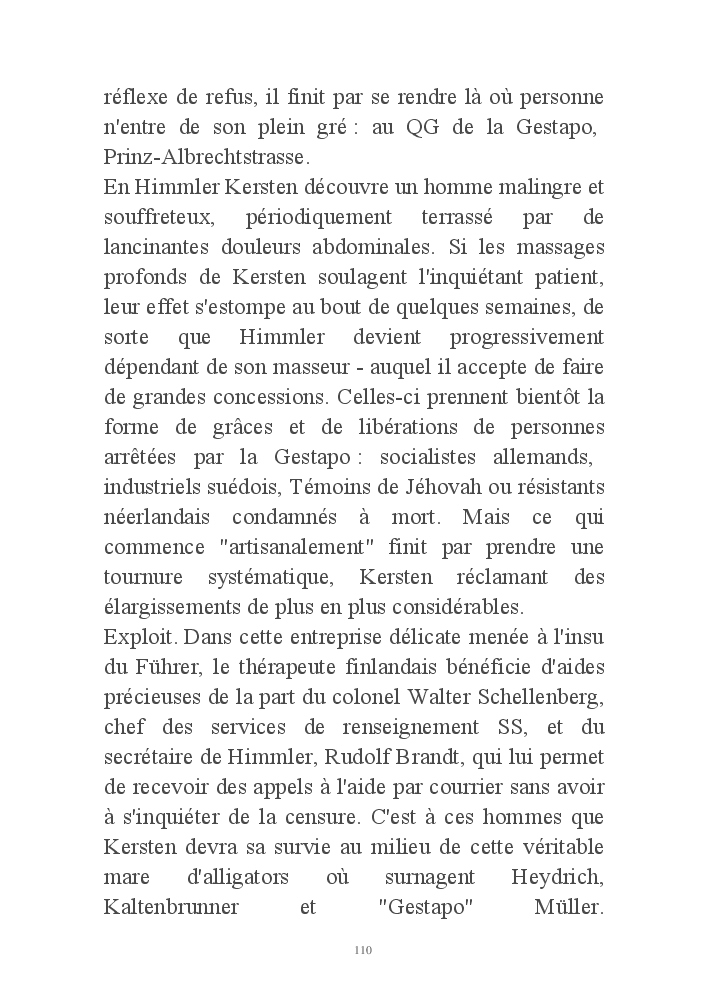 réflexe de refus, il finit par se rendre là où personne n'entre de son plein gré : au QG de la Gestapo, Prinz-Albrechtstrasse.
En Himmler Kersten découvre un homme malingre et souffreteux, périodiquement terrassé par de lancinantes douleurs abdominales. Si les massages profonds de Kersten soulagent l'inquiétant patient, leur effet s'estompe au bout de quelques semaines, de sorte que Himmler devient progressivement dépendant de son masseur - auquel il accepte de faire de grandes concessions. Celles-ci prennent bientôt la forme de grâces et de libérations de personnes arrêtées par la Gestapo : socialistes allemands, industriels suédois, Témoins de Jéhovah ou résistants néerlandais condamnés à mort. Mais ce qui commence "artisanalement" finit par prendre une tournure systématique, Kersten réclamant des élargissements de plus en plus considérables.
Exploit. Dans cette entreprise délicate menée à l'insu du Führer, le thérapeute finlandais bénéficie d'aides précieuses de la part du colonel Walter Schellenberg, chef des services de renseignement SS, et du secrétaire de Himmler, Rudolf Brandt, qui lui permet de recevoir des appels à l'aide par courrier sans avoir à s'inquiéter de la censure. C'est à ces hommes que Kersten devra sa survie au milieu de cette véritable mare d'alligators où surnagent Heydrich, Kaltenbrunner et "Gestapo" Müller.

110